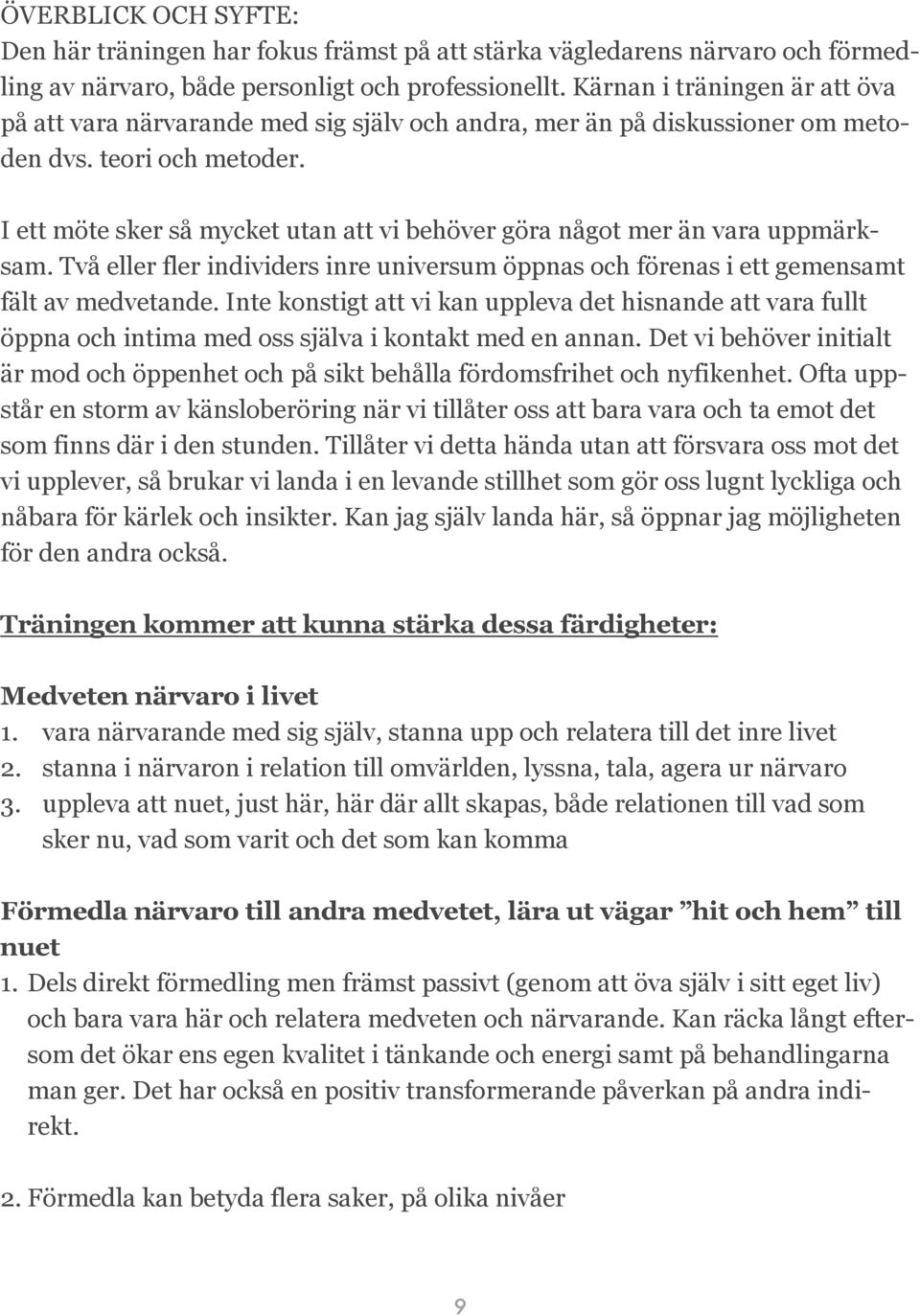 ÖVERBLICK OCH SYFTE:
Den här träningen har fokus främst på att stärka vägledarens närvaro och förmedling av närvaro, både personligt och professionellt. Kärnan i träningen är att öva på att vara närvarande med sig själv och andra, mer än på diskussioner om metoden dvs. teori och metoder.

I ett möte sker så mycket utan att vi behöver göra något mer än vara uppmärksam. Två eller fler individers inre universum öppnas och förenas i ett gemensamt fält av medvetande. Inte konstigt att vi kan uppleva det hisnande att vara fullt öppna och intima med oss själva i kontakt med en annan. Det vi behöver initialt är mod och öppenhet och på sikt behålla fördomsfrihet och nyfikenhet. Ofta uppstår en storm av känsloberöring när vi tillåter oss att bara vara och ta emot det som finns där i den stunden. Tillåter vi detta hända utan att försvara oss mot det vi upplever, så brukar vi landa i en levande stillhet som gör oss lugnt lyckliga och nåbara för kärlek och insikter. Kan jag själv landa här, så öppnar jag möjligheten för den andra också.

Träningen kommer att kunna stärka dessa färdigheter:

Medveten närvaro i livet
1. vara närvarande med sig själv, stanna upp och relatera till det inre livet
2. stanna i närvaron i relation till omvärlden, lyssna, tala, agera ur närvaro
3. uppleva att nuet, just här, här där allt skapas, både relationen till vad som sker nu, vad som varit och det som kan komma

Förmedla närvaro till andra medvetet, lära ut vägar ”hit och hem” till nuet
1. Dels direkt förmedling men främst passivt (genom att öva själv i sitt eget liv) och bara vara här och relatera medveten och närvarande. Kan räcka långt eftersom det ökar ens egen kvalitet i tänkande och energi samt på behandlingarna man ger. Det har också en positiv transformerande påverkan på andra indirekt.

2. Förmedla kan betyda flera saker, på olika nivåer

9